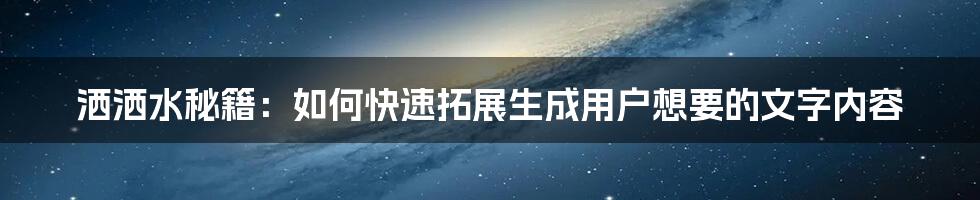 洒洒水秘籍：如何快速拓展生成用户想要的文字内容